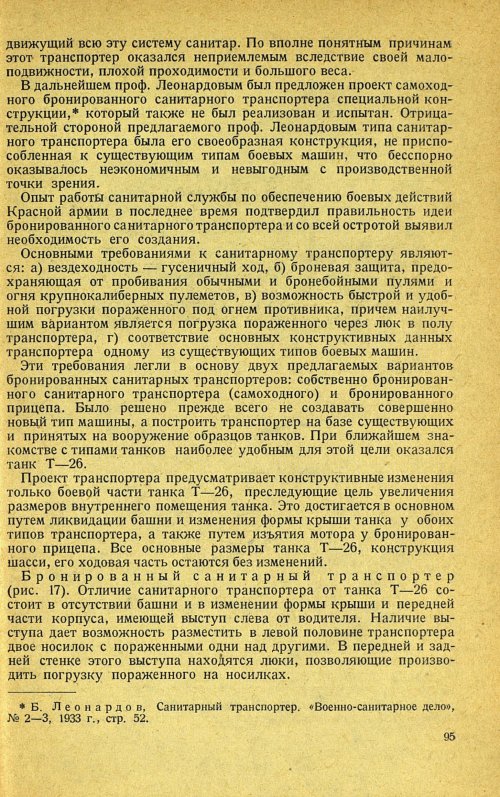 движущий всю эту систему санитар. По вполне понятным причинам этот транспортер оказался неприемлемым вследствие своей малоподвижности, плохой проходимости и большого веса.

В дальнейшем проф. Леонардовым был предложен проект самоходного бронированного санитарного транспортера специальной конструкции,* который также не был реализован и испытан. Отрицательной стороной предлагаемого проф. Леонардовым типа санитарного транспортера была его своеобразная конструкция, не приспособленная к существующим типам боевых машин, что бесспорно оказывалось неэкономичным и невыгодным с производственной точки зрения.

Опыт работы санитарной службы по обеспечению боевых действий Красной армии в последнее время подтвердил правильность идеи бронированного санитарного транспортера и со всей остротой выявил необходимость его создания.

Основными требованиями к санитарному транспортеру являются: а) вездеходность — гусеничный ход, б) броневая защита, предохраняющая от пробивания обычными и бронебойными пулями и огня крупнокалиберных пулеметов, в) возможность быстрой и удобной погрузки пораженного под огнем противника, причем наилучшим вариантом является погрузка пораженного через люк в полу транспортера, г) соответствие основных конструктивных данных транспортера одному из существующих типов боевых машин.

Эти требования легли в основу двух предлагаемых вариантов бронированных санитарных транспортеров: собственно бронированного санитарного транспортера (самоходного) и бронированного прицепа. Было решено прежде всего не создавать совершенно новый тип машины, а построить транспортер на базе существующих и принятых на вооружение образцов танков. При ближайшем знакомстве с типами танков наиболее удобным для этой цели оказался танк Т—26.

Проект транспортера предусматривает конструктивные изменения только боевой части танка Т—26, преследующие цель увеличения размеров внутреннего помещения танка. Это достигается в основном путем ликвидации башни и изменения формы крыши танка у обоих типов транспортера, а также путем изъятия мотора у бронированного прицепа. Все основные размеры танка Т—26, конструкция шасси, его ходовая часть остаются без изменений.

Бронированный санитарный транспортер (рис. 17). Отличие санитарного транспортера от танка Т—26 состоит в отсутствии башни и в изменении формы крыши и передней части корпуса, имеющей выступ слева от водителя. Наличие выступа дает возможность разместить в левой половине транспортера двое носилок с пораженными одни над другими. В передней и задней стенке этого выступа находятся люки, позволяющие производить погрузку пораженного на носилках.

* Б. Леонардов, Санитарный транспортер. «Военно-санитарное дело», № 2—3, 1933 г., стр. 52.

95